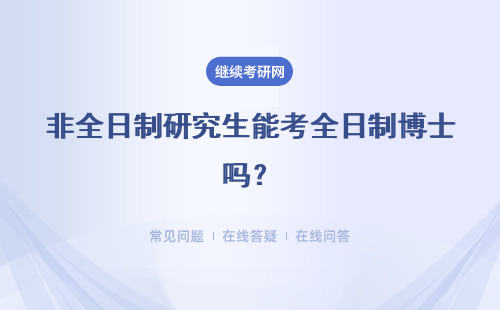 继续考研网

非全日制研究生能考全日制博士吗？

常见问题 | 在线答疑 | 在线问答